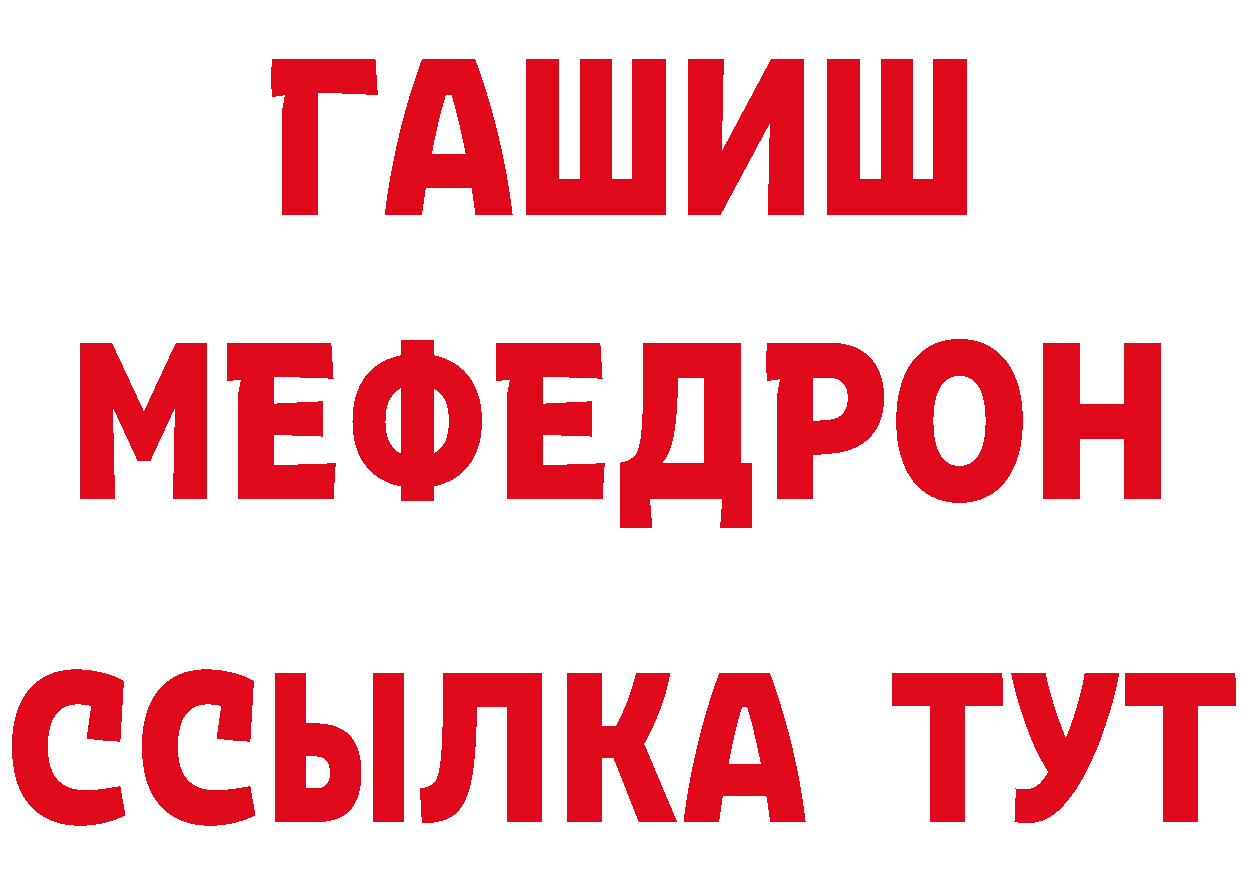 ГАШИШ
МЕФЕДРОН
ССЫЛКА ТУТ